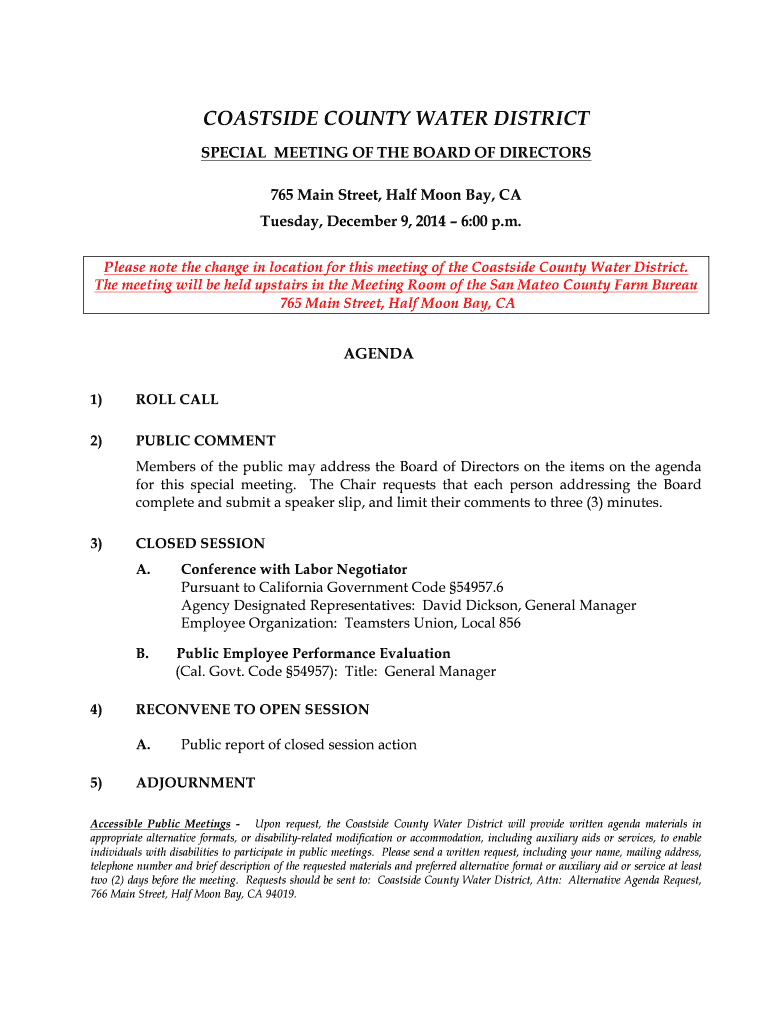 COASTSIDE COUNTY WATER DISTRICT

SPECIAL MEETING OF THE BOARD OF DIRECTORS

765 Main Street, Half Moon Bay, CA

Tuesday, December 9, 2014 – 6:00 p.m.

Please note the change in location for this meeting of the Coastside County Water District. The meeting will be held upstairs in the Meeting Room of the San Mateo County Farm Bureau 765 Main Street, Half Moon Bay, CA

AGENDA

1) ROLL CALL

2) PUBLIC COMMENT

Members of the public may address the Board of Directors on the items on the agenda for this special meeting. The Chair requests that each person addressing the Board complete and submit a speaker slip, and limit their comments to three (3) minutes.

3) CLOSED SESSION

A. Conference with Labor Negotiator
Pursuant to California Government Code §54957.6
Agency Designated Representatives: David Dickson, General Manager
Employee Organization: Teamsters Union, Local 856

B. Public Employee Performance Evaluation
(Cal. Govt. Code §54957): Title: General Manager

4) RECONVENE TO OPEN SESSION

A. Public report of closed session action

5) ADJOURNMENT

Accessible Public Meetings - Upon request, the Coastside County Water District will provide written agenda materials in appropriate alternative formats, or disability-related modification or accommodation, including auxiliary aids or services, to enable individuals with disabilities to participate in public meetings. Please send a written request, including your name, mailing address, telephone number and brief description of the requested materials and preferred alternative format or auxiliary aid or service at least two (2) days before the meeting. Requests should be sent to: Coastside County Water District, Attn: Alternative Agenda Request, 766 Main Street, Half Moon Bay, CA 94019.